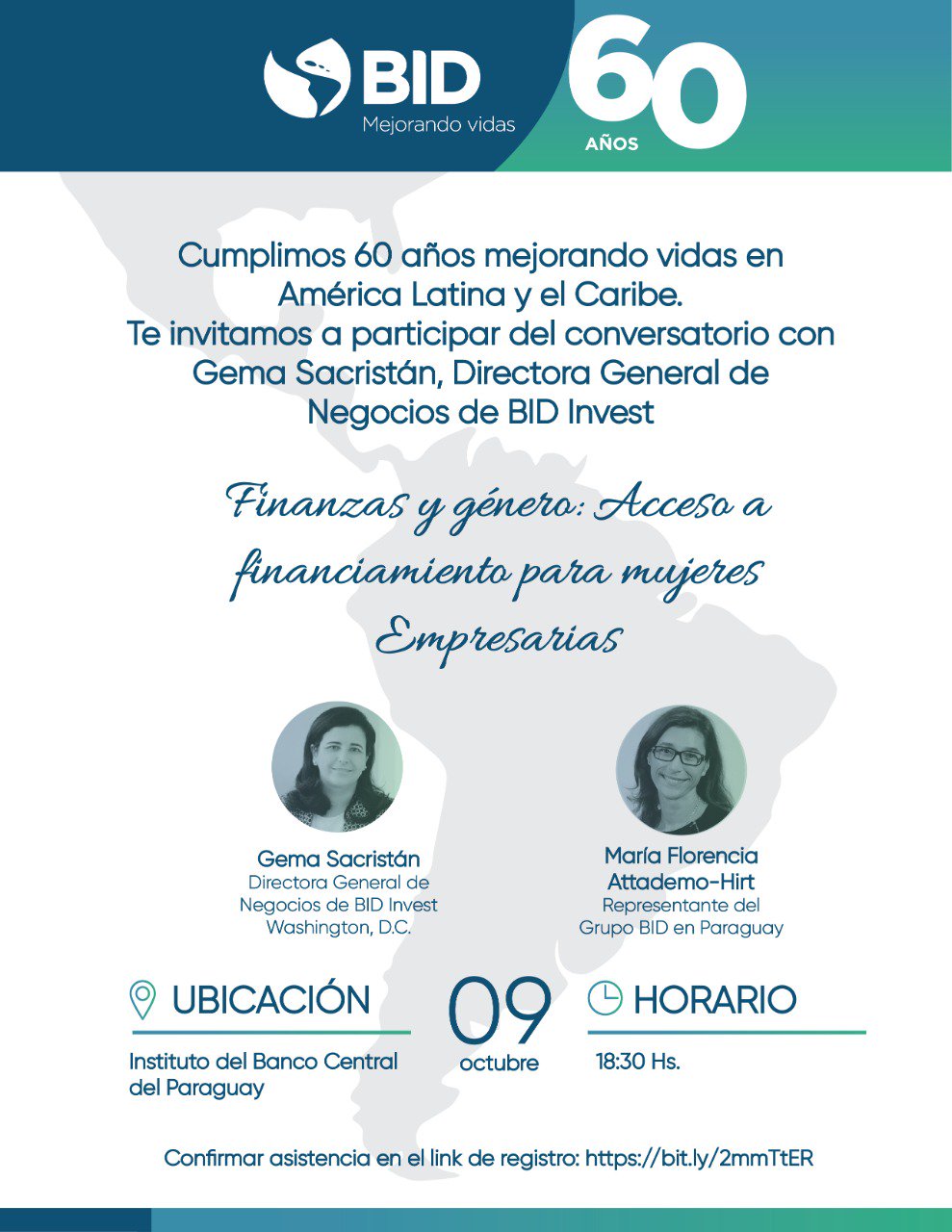 BID
Mejorando vidas

60
AÑOS

Cumplimos 60 años mejorando vidas en América Latina y el Caribe.
Te invitamos a participar del conversatorio con Gema Sacristán, Directora General de Negocios de BID Invest

Finanzas y género: Acceso a financiamiento para mujeres Empresarias

Gema Sacristán
Directora General de
Negocios de BID Invest
Washington, D.C.

María Florencia
Attademo-Hirt
Representante del
Grupo BID en Paraguay

UBICACIÓN

Instituto del Banco Central del Paraguay

09
octubre

HORARIO

18:30 Hs.

Confirmar asistencia en el link de registro: https://bit.ly/2mmTtER